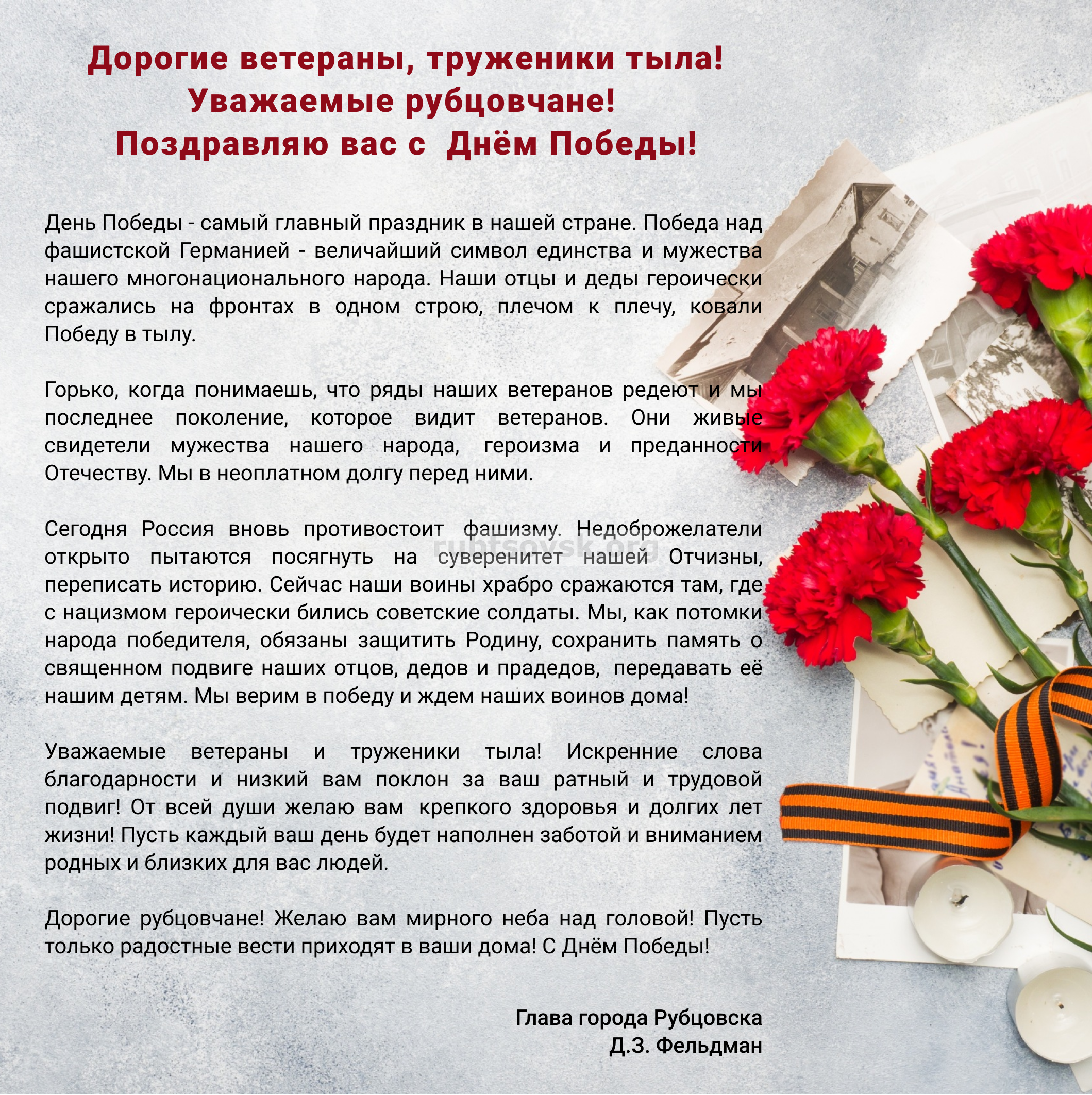 Дорогие ветераны, труженики тыла!
Уважаемые рубцовчане!
Поздравляю вас с Днём Победы!

День Победы - самый главный праздник в нашей стране. Победа над фашистской Германией - величайший символ единства и мужества нашего многонационального народа. Наши отцы и деды героически сражались на фронтах в одном строю, плечом к плечу, ковали Победу в тылу.

Горько, когда понимаешь, что ряды наших ветеранов редеют и мы последнее поколение, которое видит ветеранов. Они живые свидетели мужества нашего народа, героизма и преданности Отечеству. Мы в неоплатном долгу перед ними.

Сегодня Россия вновь противостоит фашизму. Недоброжелатели открыто пытаются посягнуть на суверенитет нашей Отчизны, переписать историю. Сейчас наши воины храбро сражаются там, где с нацизмом героически бились советские солдаты. Мы, как потомки народа победителя, обязаны защитить Родину, сохранить память о священном подвиге наших отцов, дедов и прадедов, передавать её нашим детям. Мы верим в победу и ждем наших воинов дома!

rubtsovsk.org

Уважаемые ветераны и труженики тыла! Искренние слова благодарности и низкий вам поклон за ваш ратный и трудовой подвиг! От всей души желаю вам крепкого здоровья и долгих лет жизни! Пусть каждый ваш день будет наполнен заботой и вниманием родных и близких для вас людей.

Дорогие рубцовчане! Желаю вам мирного неба над головой! Пусть только радостные вести приходят в ваши дома! С Днём Победы!

Глава города Рубцовска
Д.З. Фельдман